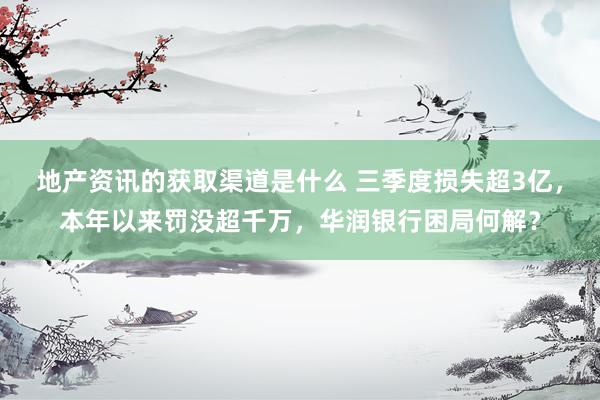 地产资讯的获取渠道是什么 三季度损失超3亿，本年以来罚没超千万，华润银行困局何解？